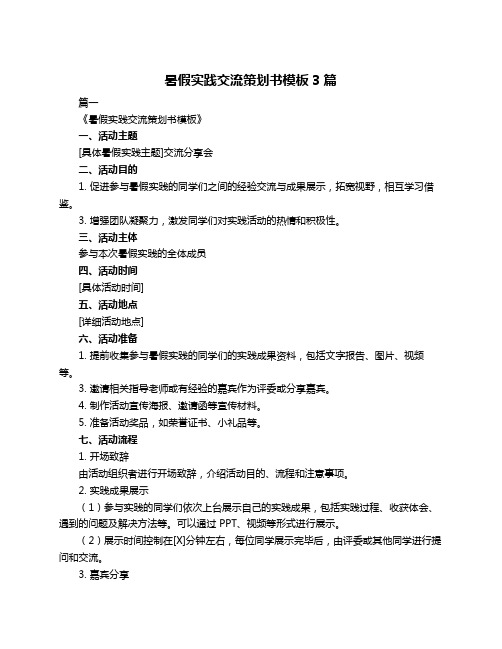 暑假实践交流策划书模板 3 篇

篇一

《暑假实践交流策划书模板》

一、活动主题

[具体暑假实践主题]交流分享会

二、活动目的

1. 促进参与暑假实践的同学们之间的经验交流与成果展示，拓宽视野，相互学习借鉴。

3. 增强团队凝聚力，激发同学们对实践活动的热情和积极性。

三、活动主体

参与本次暑假实践的全体成员

四、活动时间

[具体活动时间]

五、活动地点

[详细活动地点]

六、活动准备

1. 提前收集参与暑假实践的同学们的实践成果资料，包括文字报告、图片、视频等。

3. 邀请相关指导老师或有经验的嘉宾作为评委或分享嘉宾。

4. 制作活动宣传海报、邀请函等宣传材料。

5. 准备活动奖品，如荣誉证书、小礼品等。

七、活动流程

1. 开场致辞

由活动组织者进行开场致辞，介绍活动目的、流程和注意事项。

2. 实践成果展示

（1）参与实践的同学们依次上台展示自己的实践成果，包括实践过程、收获体会、遇到的问题及解决方法等。可以通过 PPT、视频等形式进行展示。

（2）展示时间控制在[X]分钟左右，每位同学展示完毕后，由评委或其他同学进行提问和交流。

3. 嘉宾分享